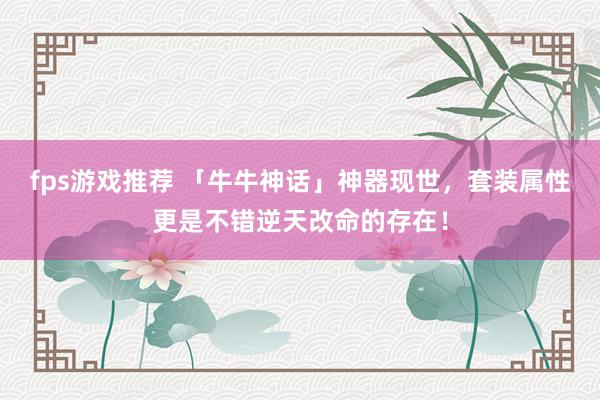 fps游戏推荐 「牛牛神话」神器现世，套装属性更是不错逆天改命的存在！